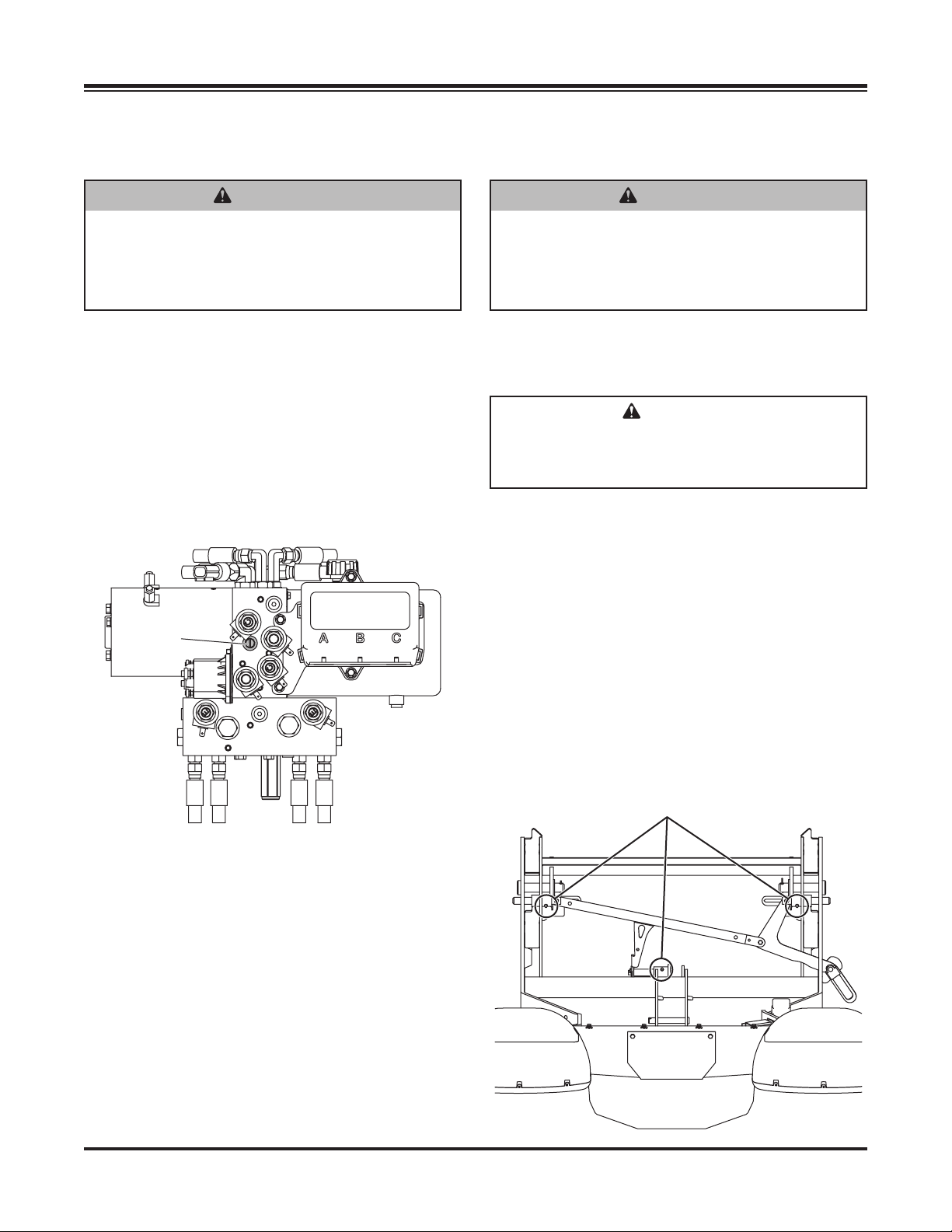 A B C